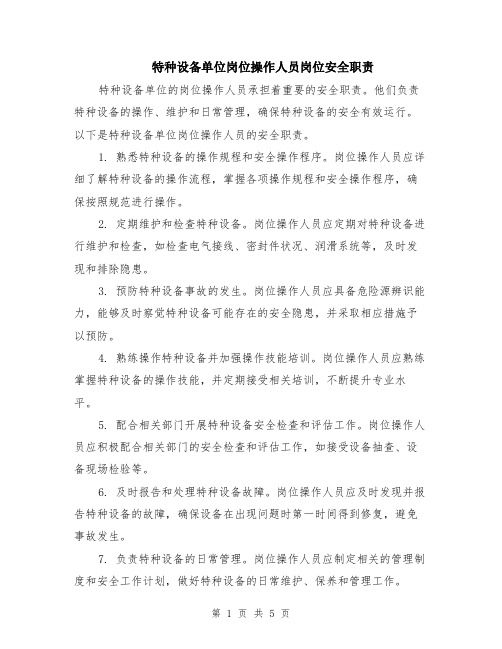 特种设备单位岗位操作人员岗位安全职责

特种设备单位的岗位操作人员承担着重要的安全职责。他们负责特种设备的操作、维护和日常管理，确保特种设备的安全有效运行。以下是特种设备单位岗位操作人员的安全职责。

1. 熟悉特种设备的操作规程和安全操作程序。岗位操作人员应详细了解特种设备的操作流程，掌握各项操作规程和安全操作程序，确保按照规范进行操作。

2. 定期维护和检查特种设备。岗位操作人员应定期对特种设备进行维护和检查，如检查电气接线、密封件状况、润滑系统等，及时发现和排除隐患。

3. 预防特种设备事故的发生。岗位操作人员应具备危险源辨识能力，能够及时察觉特种设备可能存在的安全隐患，并采取相应措施予以预防。

4. 熟练操作特种设备并加强操作技能培训。岗位操作人员应熟练掌握特种设备的操作技能，并定期接受相关培训，不断提升专业水平。

5. 配合相关部门开展特种设备安全检查和评估工作。岗位操作人员应积极配合相关部门的安全检查和评估工作，如接受设备抽查、设备现场检验等。

6. 及时报告和处理特种设备故障。岗位操作人员应及时发现并报告特种设备的故障，确保设备在出现问题时第一时间得到修复，避免事故发生。

7. 负责特种设备的日常管理。岗位操作人员应制定相关的管理制度和安全工作计划，做好特种设备的日常维护、保养和管理工作。

第 1 页 共 5 页